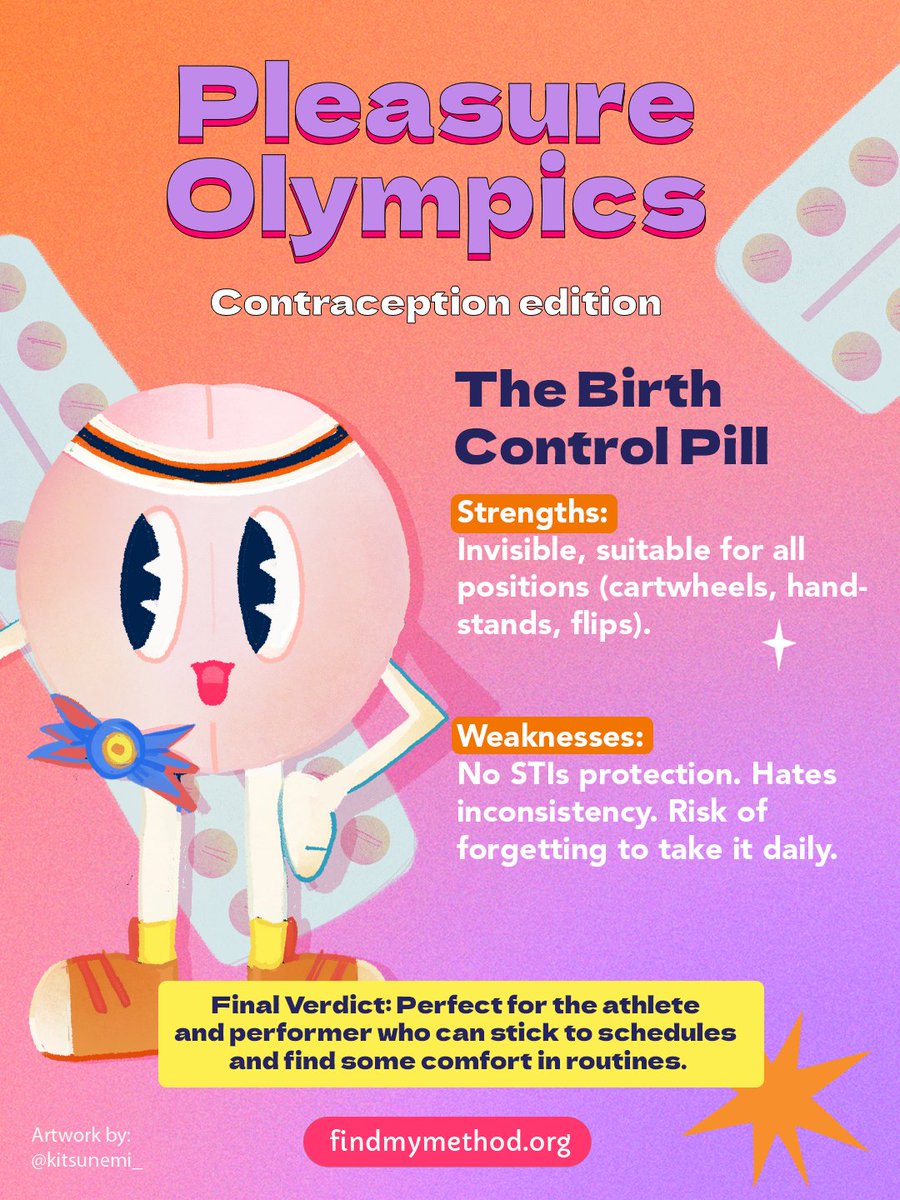 Pleasure Olympics

Contraception edition

The Birth Control Pill

Strengths:

Invisible, suitable for all positions (cartwheels, handstands, flips).

Weaknesses:

No STIs protection. Hates inconsistency. Risk of forgetting to take it daily.

Final Verdict: Perfect for the athlete and performer who can stick to schedules and find some comfort in routines.

Artwork by:
@kitsunemi_

findmymethod.org